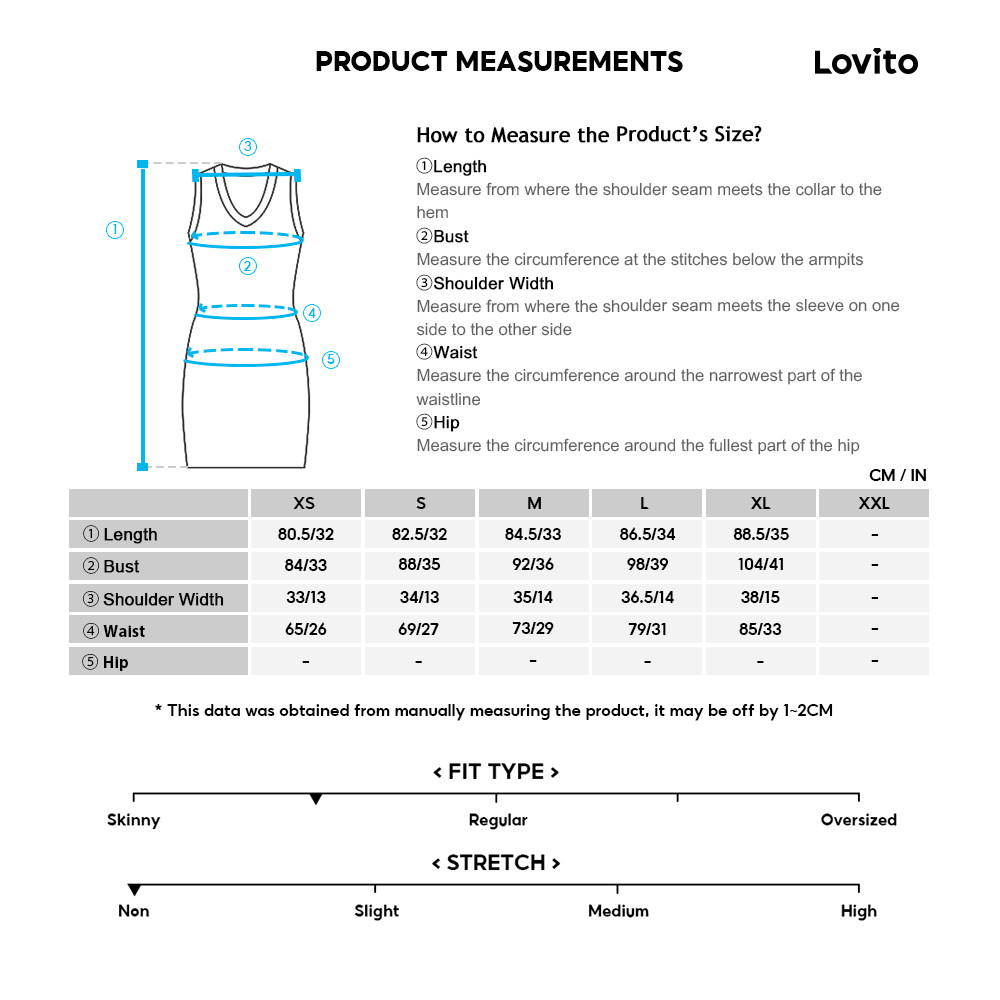 PRODUCT MEASUREMENTS

Lovito

③

①

②

④

⑤

How to Measure the Product's Size?

①Length
Measure from where the shoulder seam meets the collar to the hem

②Bust
Measure the circumference at the stitches below the armpits

③Shoulder Width
Measure from where the shoulder seam meets the sleeve on one side to the other side

④Waist
Measure the circumference around the narrowest part of the waistline

⑤Hip
Measure the circumference around the fullest part of the hip

CM / IN

| | XS | S | M | L | XL | XXL |
|---|---|---|---|---|---|---|
| ① Length | 80.5/32 | 82.5/32 | 84.5/33 | 86.5/34 | 88.5/35 | - |
| ② Bust | 84/33 | 88/35 | 92/36 | 98/39 | 104/41 | - |
| ③ Shoulder Width | 33/13 | 34/13 | 35/14 | 36.5/14 | 38/15 | - |
| ④ Waist | 65/26 | 69/27 | 73/29 | 79/31 | 85/33 | - |
| ⑤ Hip | - | - | - | - | - | - |

* This data was obtained from manually measuring the product, it may be off by 1~2CM

< FIT TYPE >

Skinny Regular Oversized

< STRETCH >

Non Slight Medium High